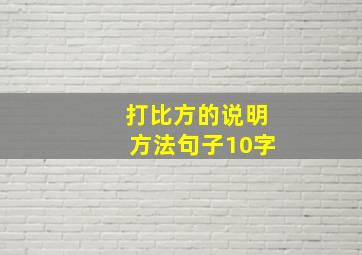 打比方的说明方法句子10字